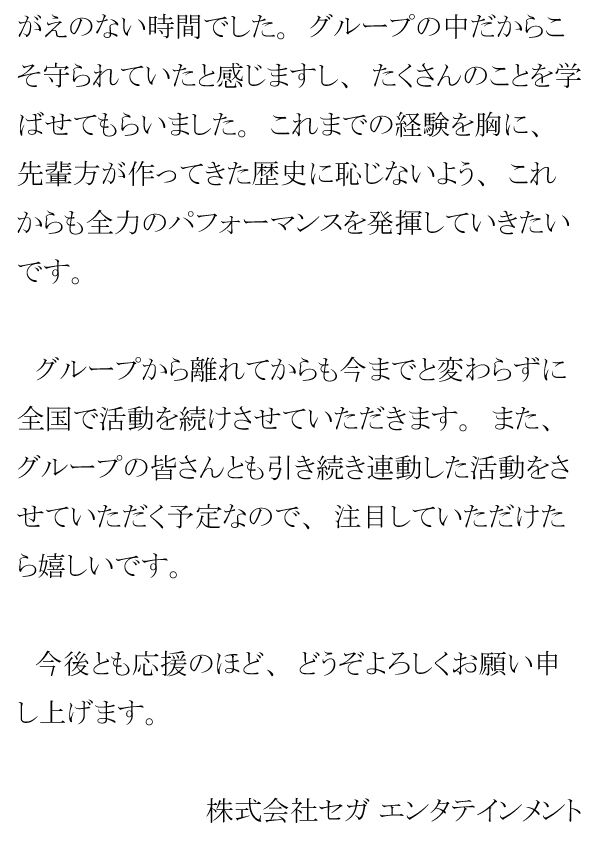 がえのない時間でした。グループの中だからこそ守られていたと感じますし、たくさんのことを学ばせてもらいました。これまでの経験を胸に、先輩方が作ってきた歴史に恥じないよう、これからも全力のパフォーマンスを発揮していきたいです。

グループから離れてからも今までと変わらずに全国で活動を続けさせていただきます。また、グループの皆さんとも引き続き連動した活動をさせていただく予定なので、注目していただけたら嬉しいです。

今後とも応援のほど、どうぞよろしくお願い申し上げます。

株式会社セガ エンタテインメント